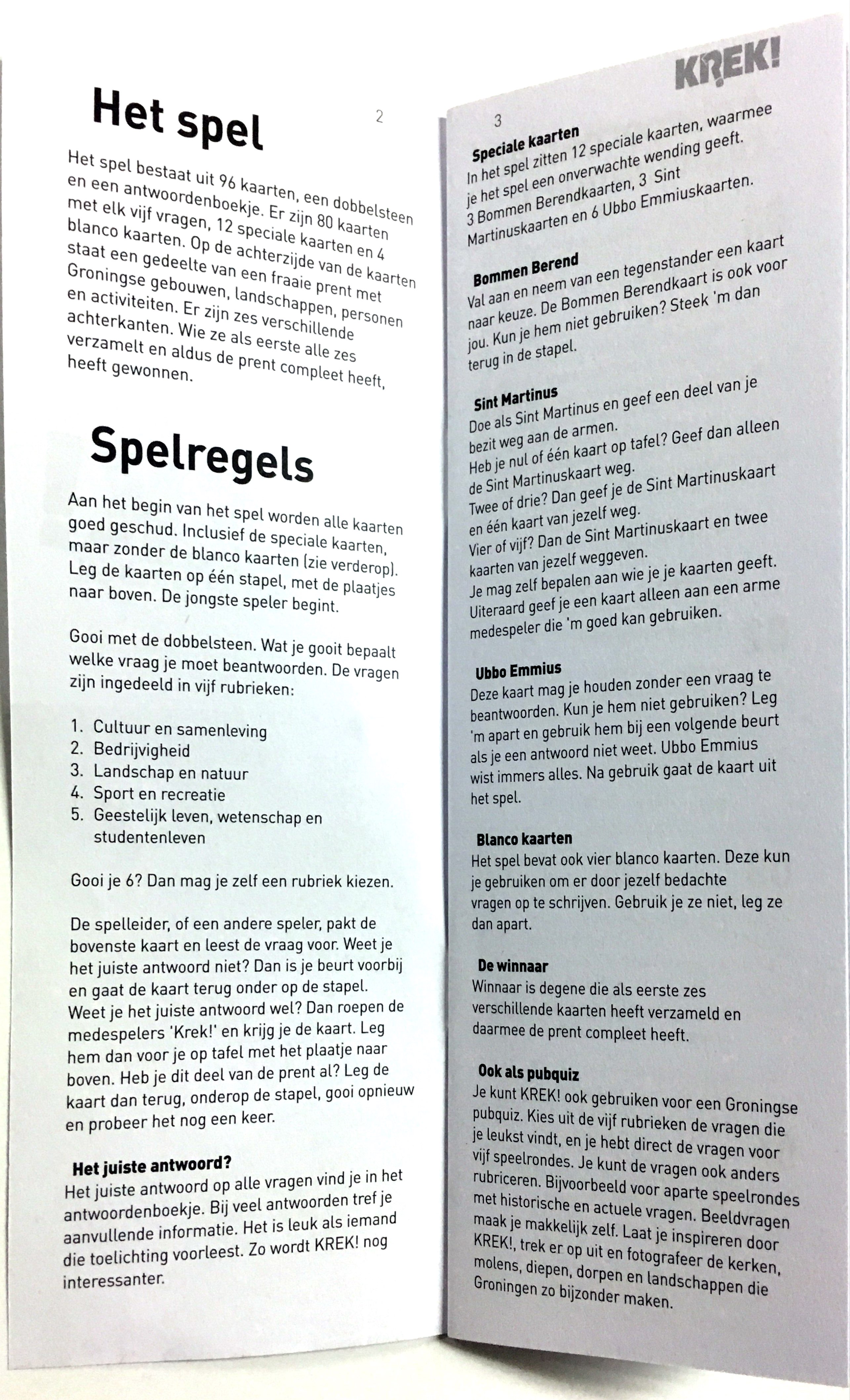 Het spel

2

Het spel bestaat uit 96 kaarten, een dobbelsteen en een antwoordenboekje. Er zijn 80 kaarten met elk vijf vragen, 12 speciale kaarten en 4 blanco kaarten. Op de achterzijde van de kaarten staat een gedeelte van een fraaie prent met Groningse gebouwen, landschappen, personen en activiteiten. Er zijn zes verschillende achterkanten. Wie ze als eerste alle zes verzamelt en aldus de prent compleet heeft, heeft gewonnen.

Spelregels

Aan het begin van het spel worden alle kaarten goed geschud. Inclusief de speciale kaarten, maar zonder de blanco kaarten (zie verderop). Leg de kaarten op één stapel, met de plaatjes naar boven. De jongste speler begint.

Gooi met de dobbelsteen. Wat je gooit bepaalt welke vraag je moet beantwoorden. De vragen zijn ingedeeld in vijf rubrieken:

1. Cultuur en samenleving
2. Bedrijvigheid
3. Landschap en natuur
4. Sport en recreatie
5. Geestelijk leven, wetenschap en studentenleven

Gooi je 6? Dan mag je zelf een rubriek kiezen.

De spelleider, of een andere speler, pakt de bovenste kaart en leest de vraag voor. Weet je het juiste antwoord niet? Dan is je beurt voorbij en gaat de kaart terug onder op de stapel. Weet je het juiste antwoord wel? Dan roepen de medespelers 'Krek!' en krijg je de kaart. Leg hem dan voor je op tafel met het plaatje naar boven. Heb je dit deel van de prent al? Leg de kaart dan terug, onderop de stapel, gooi opnieuw en probeer het nog een keer.

Het juiste antwoord?
Het juiste antwoord op alle vragen vind je in het antwoordenboekje. Bij veel antwoorden tref je aanvullende informatie. Het is leuk als iemand die toelichting voorleest. Zo wordt KREK! nog interessanter.

KREK!

3

Speciale kaarten
In het spel zitten 12 speciale kaarten, waarmee je het spel een onverwachte wending geeft. 3 Bommen Berendkaarten, 3 Sint Martinuskaarten en 6 Ubbo Emmiuskaarten.

Bommen Berend
Val aan en neem van een tegenstander een kaart naar keuze. De Bommen Berendkaart is ook voor jou. Kun je hem niet gebruiken? Steek 'm dan terug in de stapel.

Sint Martinus
Doe als Sint Martinus en geef een deel van je bezit weg aan de armen.
Heb je nul of één kaart op tafel? Geef dan alleen de Sint Martinuskaart weg.
Twee of drie? Dan geef je de Sint Martinuskaart en één kaart van jezelf weg.
Vier of vijf? Dan de Sint Martinuskaart en twee kaarten van jezelf weggeven.
Je mag zelf bepalen aan wie je je kaarten geeft. Uiteraard geef je een kaart alleen aan een arme medespeler die 'm goed kan gebruiken.

Ubbo Emmius
Deze kaart mag je houden zonder een vraag te beantwoorden. Kun je hem niet gebruiken? Leg 'm apart en gebruik hem bij een volgende beurt als je een antwoord niet weet. Ubbo Emmius wist immers alles. Na gebruik gaat de kaart uit het spel.

Blanco kaarten
Het spel bevat ook vier blanco kaarten. Deze kun je gebruiken om er door jezelf bedachte vragen op te schrijven. Gebruik je ze niet, leg ze dan apart.

De winnaar
Winnaar is degene die als eerste zes verschillende kaarten heeft verzameld en daarmee de prent compleet heeft.

Ook als pubquiz
Je kunt KREK! ook gebruiken voor een Groningse pubquiz. Kies uit de vijf rubrieken de vragen die je leukst vindt, en je hebt direct de vragen voor vijf speelrondes. Je kunt de vragen ook anders rubriceren. Bijvoorbeeld voor aparte speelrondes met historische en actuele vragen. Beeldvragen maak je makkelijk zelf. Laat je inspireren door KREK!, trek er op uit en fotografeer de kerken, molens, diepen, dorpen en landschappen die Groningen zo bijzonder maken.